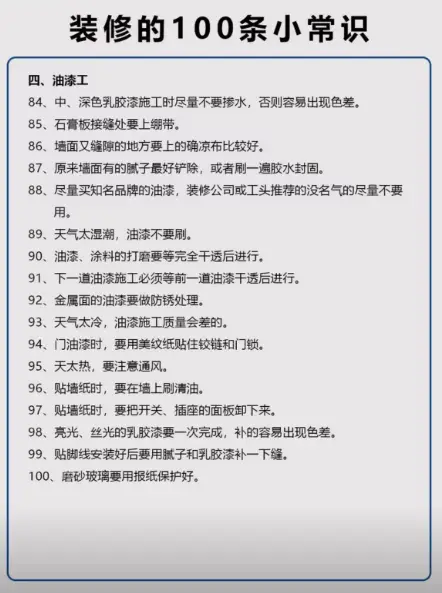 装修的100条小常识

四、油漆工

84、中、深色乳胶漆施工时尽量不要掺水，否则容易出现色差。

85、石膏板接缝处要上绷带。

86、墙面又缝隙的地方要上的确凉布比较好。

87、原来墙面有的腻子最好铲除，或者刷一遍胶水封固。

88、尽量买知名品牌的油漆，装修公司或工头推荐的没名气的尽量不要用。

89、天气太湿潮，油漆不要刷。

90、油漆、涂料的打磨要等完全干透后进行。

91、下一道油漆施工必须等前一道油漆干透后进行。

92、金属面的油漆要做防锈处理。

93、天气太冷，油漆施工质量会差的。

94、门油漆时，要用美纹纸贴住铰链和门锁。

95、天太热，要注意通风。

96、贴墙纸时，要在墙上刷清油。

97、贴墙纸时，要把开关、插座的面板卸下来。

98、亮光、丝光的乳胶漆要一次完成，补的容易出现色差。

99、贴脚线安装好后要用腻子和乳胶漆补一下缝。

100、磨砂玻璃要用报纸保护好。